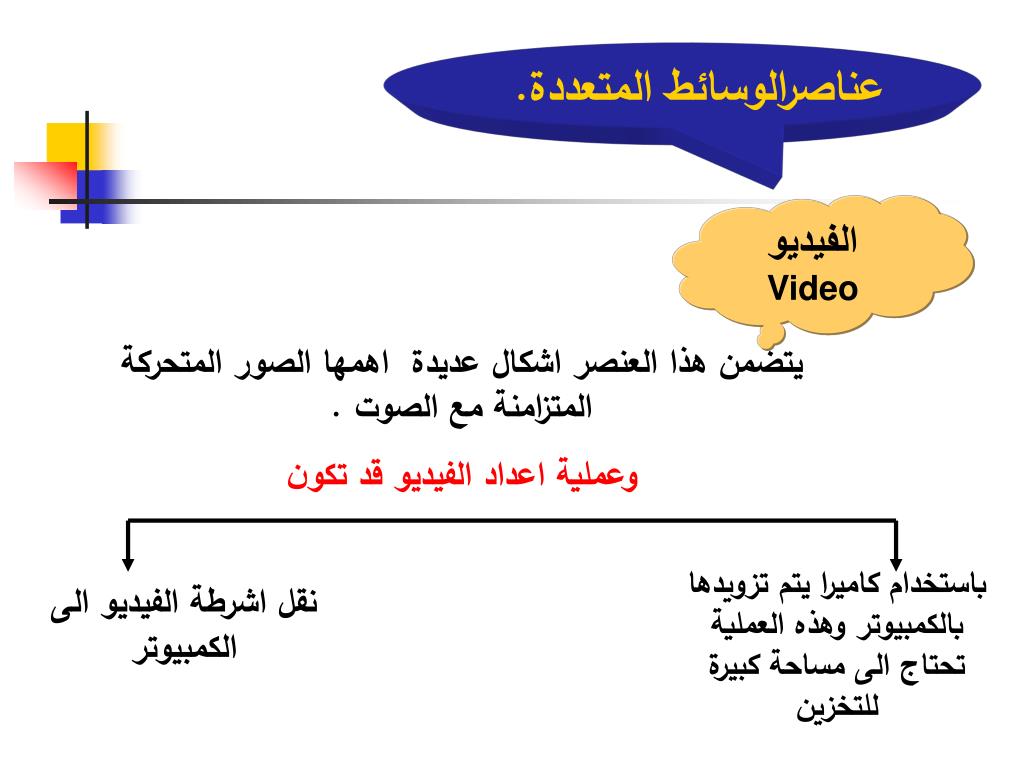 عناصرالوسائط المتعددة.

الفيديو
Video

يتضمن هذا العنصر اشكال عديدة اهمها الصور المتحركة المتزامنة مع الصوت .

وعملية اعداد الفيديو قد تكون

باستخدام كاميرا يتم تزويدها بالكمبيوتر وهذه العملية تحتاج الى مساحة كبيرة للتخزين

نقل اشرطة الفيديو الى الكمبيوتر